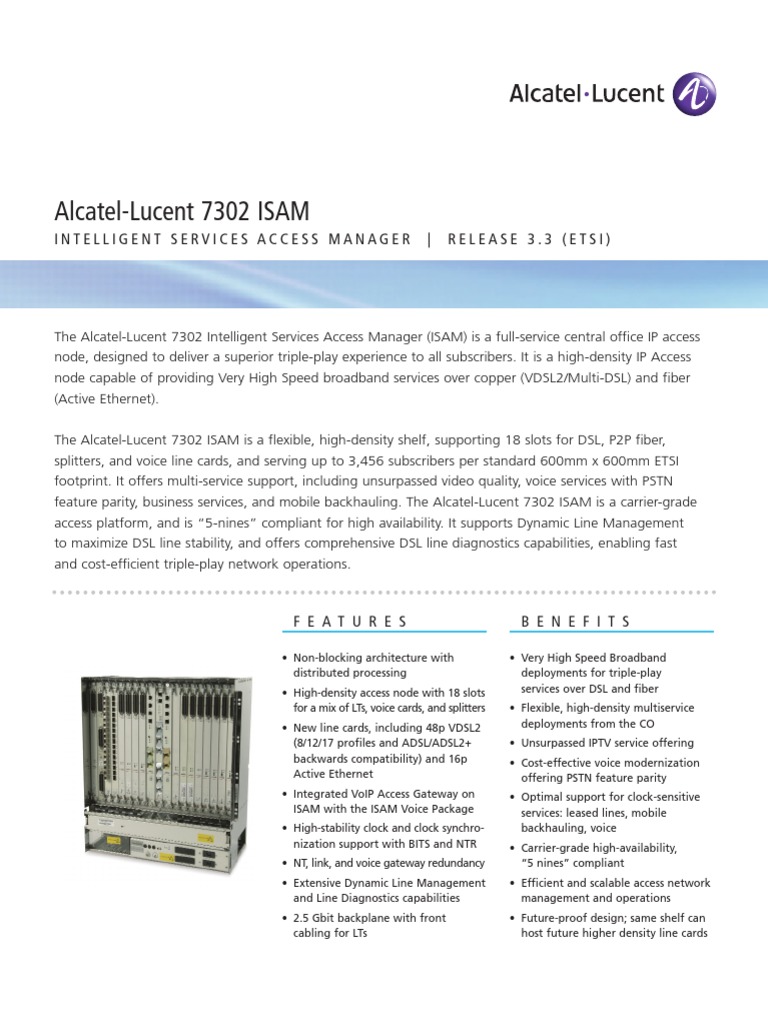 Alcatel·Lucent

Alcatel-Lucent 7302 ISAM

INTELLIGENT SERVICES ACCESS MANAGER | RELEASE 3.3 (ETSI)

The Alcatel-Lucent 7302 Intelligent Services Access Manager (ISAM) is a full-service central office IP access node, designed to deliver a superior triple-play experience to all subscribers. It is a high-density IP Access node capable of providing Very High Speed broadband services over copper (VDSL2/Multi-DSL) and fiber (Active Ethernet).

The Alcatel-Lucent 7302 ISAM is a flexible, high-density shelf, supporting 18 slots for DSL, P2P fiber, splitters, and voice line cards, and serving up to 3,456 subscribers per standard 600mm x 600mm ETSI footprint. It offers multi-service support, including unsurpassed video quality, voice services with PSTN feature parity, business services, and mobile backhauling. The Alcatel-Lucent 7302 ISAM is a carrier-grade access platform, and is "5-nines" compliant for high availability. It supports Dynamic Line Management to maximize DSL line stability, and offers comprehensive DSL line diagnostics capabilities, enabling fast and cost-efficient triple-play network operations.

FEATURES

• Non-blocking architecture with distributed processing
• High-density access node with 18 slots for a mix of LTs, voice cards, and splitters
• New line cards, including 48p VDSL2 (8/12/17 profiles and ADSL/ADSL2+ backwards compatibility) and 16p Active Ethernet
• Integrated VoIP Access Gateway on ISAM with the ISAM Voice Package
• High-stability clock and clock synchronization support with BITS and NTR
• NT, link, and voice gateway redundancy
• Extensive Dynamic Line Management and Line Diagnostics capabilities
• 2.5 Gbit backplane with front cabling for LTs

BENEFITS

• Very High Speed Broadband deployments for triple-play services over DSL and fiber
• Flexible, high-density multiservice deployments from the CO
• Unsurpassed IPTV service offering
• Cost-effective voice modernization offering PSTN feature parity
• Optimal support for clock-sensitive services: leased lines, mobile backhauling, voice
• Carrier-grade high-availability, "5 nines" compliant
• Efficient and scalable access network management and operations
• Future-proof design; same shelf can host future higher density line cards